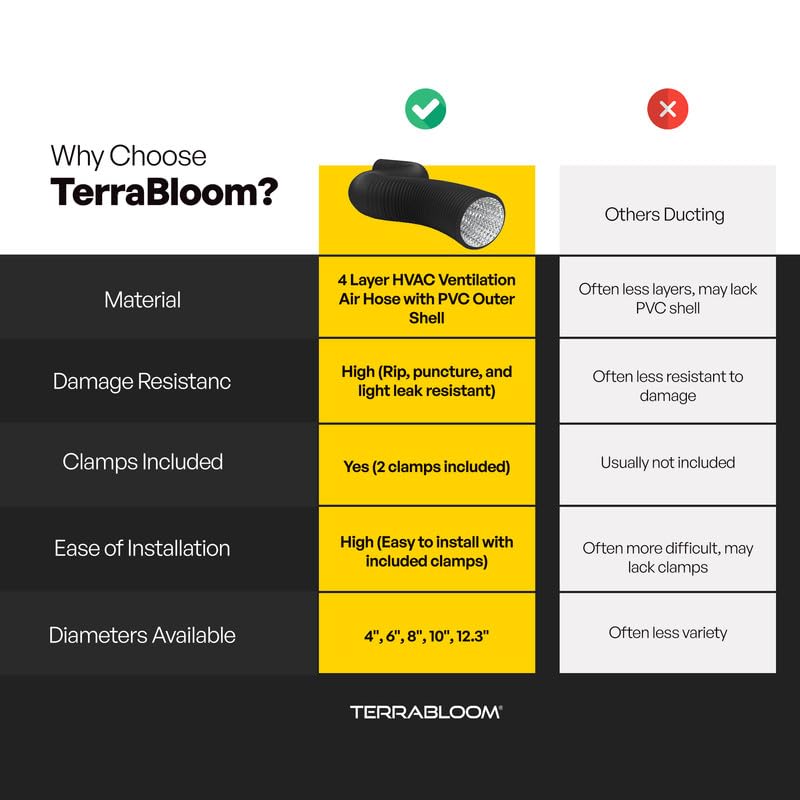 Why Choose
TerraBloom?

| | | Others Ducting |
|---|---|---|
| Material | 4 Layer HVAC Ventilation Air Hose with PVC Outer Shell | Often less layers, may lack PVC shell |
| Damage Resistanc | High (Rip, puncture, and light leak resistant) | Often less resistant to damage |
| Clamps Included | Yes (2 clamps included) | Usually not included |
| Ease of Installation | High (Easy to install with included clamps) | Often more difficult, may lack clamps |
| Diameters Available | 4", 6", 8", 10", 12.3" | Often less variety |

TERRABLOOM®